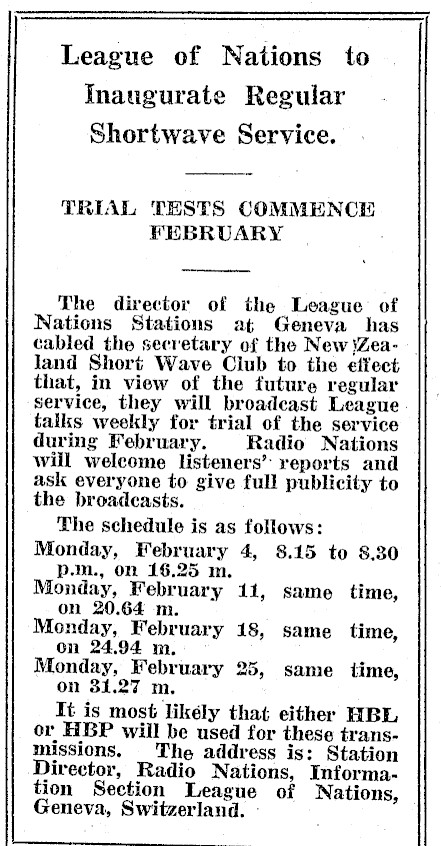 League of Nations to Inaugurate Regular Shortwave Service.

TRIAL TESTS COMMENCE FEBRUARY

The director of the League of Nations Stations at Geneva has cabled the secretary of the New Zealand Short Wave Club to the effect that, in view of the future regular service, they will broadcast League talks weekly for trial of the service during February. Radio Nations will welcome listeners' reports and ask everyone to give full publicity to the broadcasts.

The schedule is as follows:

Monday, February 4, 8.15 to 8.30 p.m., on 16.25 m.

Monday, February 11, same time, on 20.64 m.

Monday, February 18, same time, on 24.94 m.

Monday, February 25, same time, on 31.27 m.

It is most likely that either HBL or HBP will be used for these transmissions. The address is: Station Director, Radio Nations, Information Section League of Nations, Geneva, Switzerland.